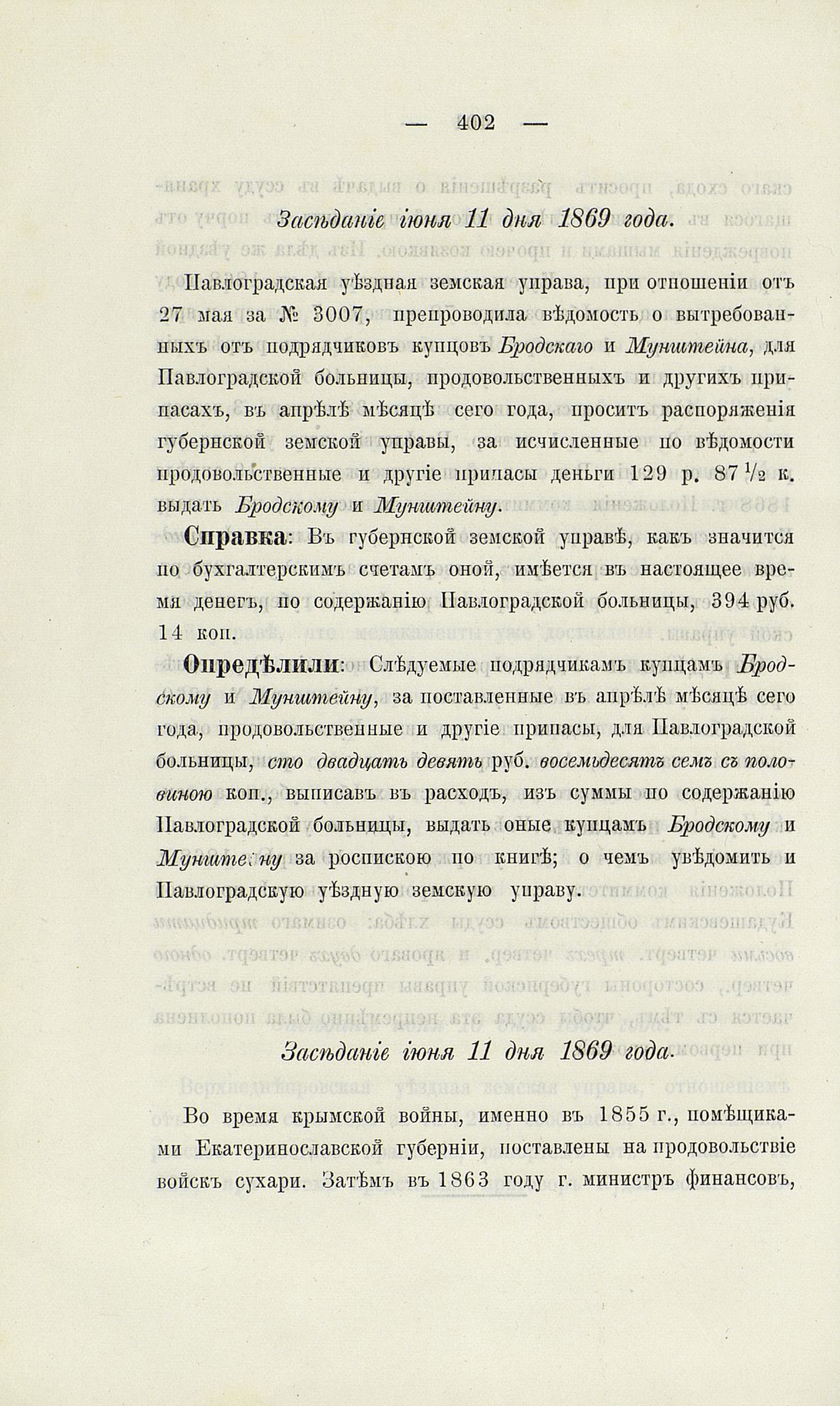 — 402 —

Засѣданіе іюня 11 дня 1869 года.

Павлоградская уѣздная земская управа, при отношеніи отъ 27 мая за № 3007, препроводила вѣдомость о вытребованныхъ отъ подрядчиковъ купцовъ Бродскаго и Мунштейна, для Павлоградской больницы, продовольственныхъ и другихъ припасахъ, въ апрѣлѣ мѣсяцѣ сего года, проситъ распоряженія губернской земской управы, за исчисленные по вѣдомости продовольственные и другіе припасы деньги 129 р. 87 $\frac{1}{2}$ к. выдать Бродскому и Мунштейну.

Справка: Въ губернской земской управѣ, какъ значится по бухгалтерскимъ счетамъ оной, имѣется въ настоящее время денегъ, по содержанію Павлоградской больницы, 394 руб. 14 коп.

Опредѣлили: Слѣдуемые подрядчикамъ купцамъ Бродскому и Мунштейну, за поставленные въ апрѣлѣ мѣсяцѣ сего года, продовольственные и другіе припасы, для Павлоградской больницы, сто двадцать девять руб. восемьдесятъ семь съ половиною коп., выписавъ въ расходъ, изъ суммы по содержанію Павлоградской больницы, выдать оные купцамъ Бродскому и Мунштейну за роспискою по книгѣ; о чемъ увѣдомить и Павлоградскую уѣздную земскую управу.

Засѣданіе іюня 11 дня 1869 года.

Во время крымской войны, именно въ 1855 г., помѣщиками Екатеринославской губерніи, поставлены на продовольствіе войскъ сухари. Затѣмъ въ 1863 году г. министръ финансовъ,